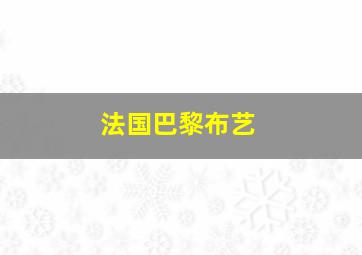 法国巴黎布艺